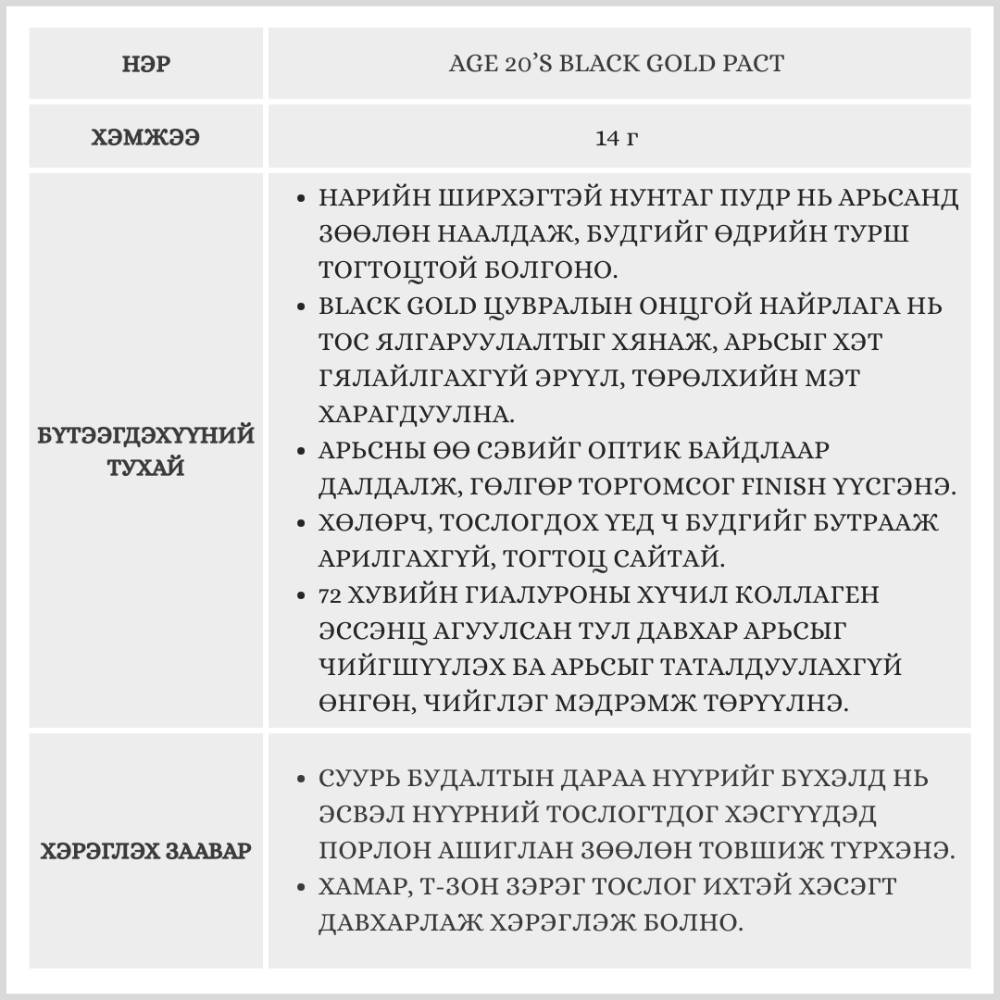 | НЭР | AGE 20'S BLACK GOLD PACT |
|---|---|
| ХЭМЖЭЭ | 14 г |
| БҮТЭЭГДЭХҮҮНИЙ ТУХАЙ | • НАРИЙН ШИРХЭГТЭЙ НУНТАГ ПУДР НЬ АРЬСАНД ЗӨӨЛӨН НААЛДАЖ, БУДГИЙГ ӨДРИЙН ТУРШ ТОГТОЦТОЙ БОЛГОНО. • BLACK GOLD ЦУВРАЛЫН ОНЦГОЙ НАЙРЛАГА НЬ ТОС ЯЛГАРУУЛАЛТЫГ ХЯНАЖ, АРЬСЫГ ХЭТ ГЯЛАЙЛГАХГҮЙ ЭРҮҮЛ, ТӨРӨЛХИЙН МЭТ ХАРАГДУУЛНА. • АРЬСНЫ ӨӨ СЭВИЙГ ОПТИК БАЙДЛААР ДАЛДАЛЖ, ГӨЛГӨР ТОРГОМСОГ FINISH ҮҮСГЭНЭ. • ХӨЛӨРЧ, ТОСЛОГДОХ ҮЕД Ч БУДГИЙГ БУТРААЖ АРИЛГАХГҮЙ, ТОГТОЦ САЙТАЙ. • 72 ХУВИЙН ГИАЛУРОНЫ ХҮЧИЛ КОЛЛАГЕН ЭССЭНЦ АГУУЛСАН ТУЛ ДАВХАР АРЬСЫГ ЧИЙГШҮҮЛЭХ БА АРЬСЫГ ТАТАЛДУУЛАХГҮЙ ӨНГӨН, ЧИЙГЛЭГ МЭДРЭМЖ ТӨРҮҮЛНЭ. |
| ХЭРЭГЛЭХ ЗААВАР | • СУУРЬ БУДАЛТЫН ДАРАА НҮҮРИЙГ БҮХЭЛД НЬ ЭСВЭЛ НҮҮРНИЙ ТОСЛОГТДОГ ХЭСГҮҮДЭД ПОРЛОН АШИГЛАН ЗӨӨЛӨН ТОВШИЖ ТҮРХЭНЭ. • ХАМАР, Т-ЗОН ЗЭРЭГ ТОСЛОГ ИХТЭЙ ХЭСЭГТ ДАВХАРЛАЖ ХЭРЭГЛЭЖ БОЛНО. |